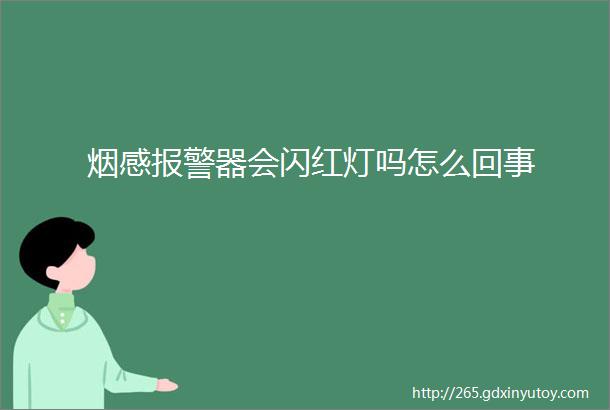 烟感报警器会闪红灯吗怎么回事

http://265.gdxinyutoy.com